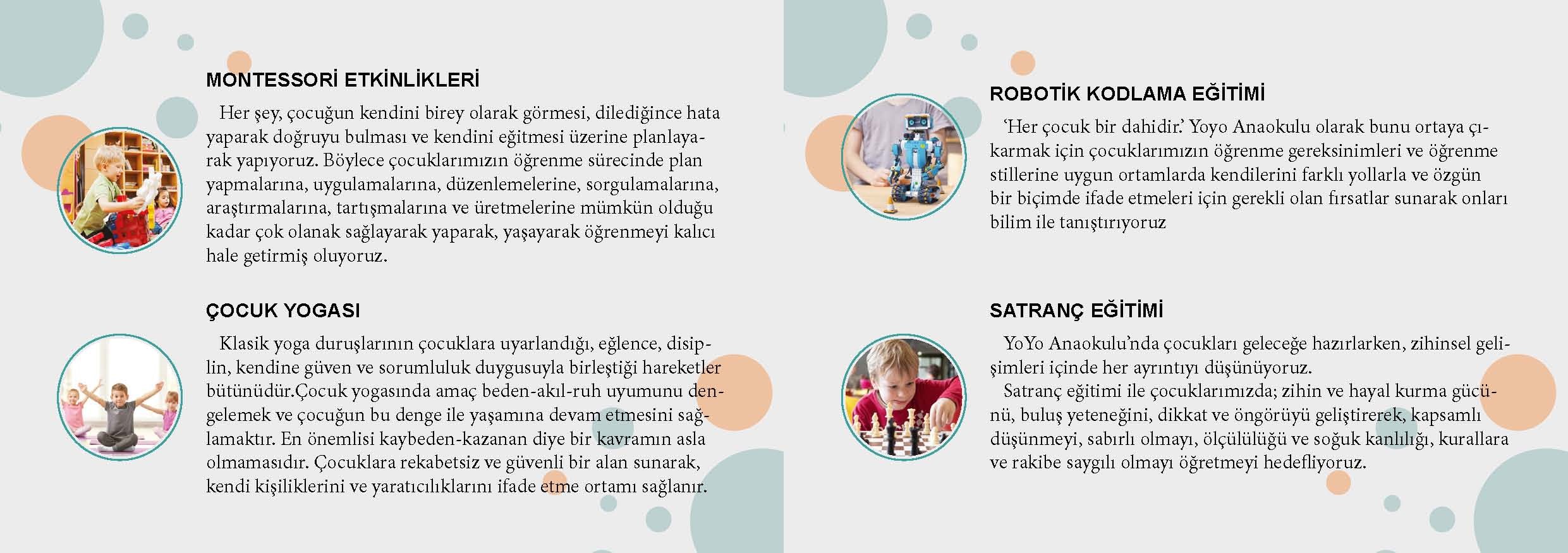 MONTESSORİ ETKİNLİKLERİ

Her şey, çocuğun kendini birey olarak görmesi, dilediğince hata yaparak doğruyu bulması ve kendini eğitmesi üzerine planlayarak yapıyoruz. Böylece çocuklarımızın öğrenme sürecinde plan yapmalarına, uygulamalarına, düzenlemelerine, sorgulamalarına, araştırmalarına, tartışmalarına ve üretmelerine mümkün olduğu kadar çok olanak sağlayarak yaparak, yaşayarak öğrenmeyi kalıcı hale getirmiş oluyoruz.

ÇOCUK YOGASI

Klasik yoga duruşlarının çocuklara uyarlandığı, eğlence, disiplin, kendine güven ve sorumluluk duygusuyla birleştiği hareketler bütünüdür.Çocuk yogasında amaç beden-akıl-ruh uyumunu dengelemek ve çocuğun bu denge ile yaşamına devam etmesini sağlamaktır. En önemlisi kaybeden-kazanan diye bir kavramın asla olmamasıdır. Çocuklara rekabetsiz ve güvenli bir alan sunarak, kendi kişiliklerini ve yaratıcılıklarını ifade etme ortamı sağlanır.

ROBOTİK KODLAMA EĞİTİMİ

‘Her çocuk bir dahidir.’ Yoyo Anaokulu olarak bunu ortaya çıkarmak için çocuklarımızın öğrenme gereksinimleri ve öğrenme stillerine uygun ortamlarda kendilerini farklı yollarla ve özgün bir biçimde ifade etmeleri için gerekli olan fırsatlar sunarak onları bilim ile tanıştırıyoruz

SATRANÇ EĞİTİMİ

YoYo Anaokulu’nda çocukları geleceğe hazırlarken, zihinsel gelişimleri içinde her ayrıntıyı düşünüyoruz.
Satranç eğitimi ile çocuklarımızda; zihin ve hayal kurma gücünü, buluş yeteneğini, dikkat ve öngörüyü geliştirerek, kapsamlı düşünmeyi, sabırlı olmayı, ölçülülüğü ve soğuk kanlılığı, kurallara ve rakibe saygılı olmayı öğretmeyi hedefliyoruz.